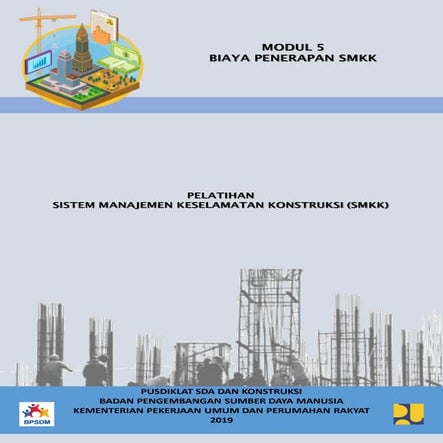 MODUL 5
BIAYA PENERAPAN SMKK

PELATIHAN
SISTEM MANAJEMEN KESELAMATAN KONSTRUKSI (SMKK)

PUSDIKLAT SDA DAN KONSTRUKSI
BADAN PENGEMBANGAN SUMBER DAYA MANUSIA
KEMENTERIAN PEKERJAAN UMUM DAN PERUMAHAN RAKYAT
2019

BPSDM